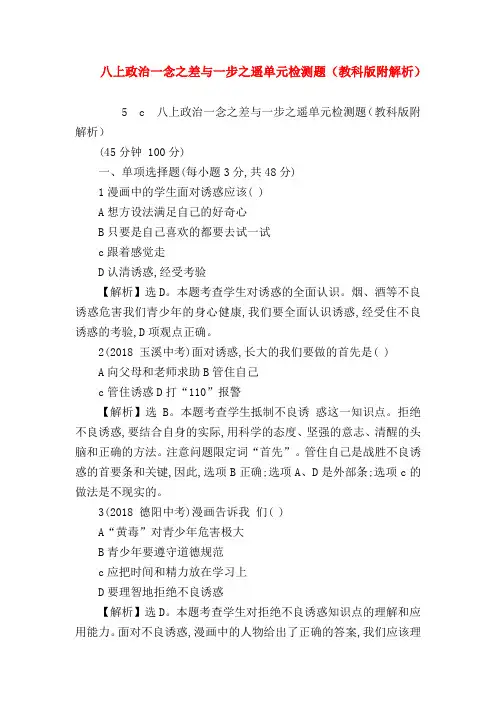 八上政治一念之差与一步之遥单元检测题（教科版附解析）

5　c　八上政治一念之差与一步之遥单元检测题(教科版附解析)

(45 分钟 100 分)

一、单项选择题(每小题 3 分,共 48 分)

1 漫画中的学生面对诱惑应该( )

A 想方设法满足自己的好奇心

B 只要是自己喜欢的都要去试一试

c 跟着感觉走

D 认清诱惑,经受考验

【解析】选 D。本题考查学生对诱惑的全面认识。烟、酒等不良诱惑危害我们青少年的身心健康,我们要全面认识诱惑,经受住不良诱惑的考验,D 项观点正确。

2(2018 玉溪中考)面对诱惑,长大的我们要做的首先是( )

A 向父母和老师求助 B 管住自己

c 管住诱惑 D 打“110”报警

【解析】选 B。本题考查学生抵制不良诱 惑这一知识点。拒绝不良诱惑,要结合自身的实际,用科学的态度、坚强的意志、清醒的头脑和正确的方法。注意问题限定词“首先”。管住自己是战胜不良诱惑的首要条和关键,因此,选项 B 正确;选项 A、D 是外部条;选项 c 的做法是不现实的。

3(2018 德阳中考)漫画告诉我 们( )

A“黄毒”对青少年危害极大

B 青少年要遵守道德规范

c 应把时间和精力放在学习上

D 要理智地拒绝不良诱惑

【解析】选 D。本题考查学生对拒绝不良诱惑知识点的理解和应用能力。面对不良诱惑,漫画中的人物给出了正确的答案,我们应该理